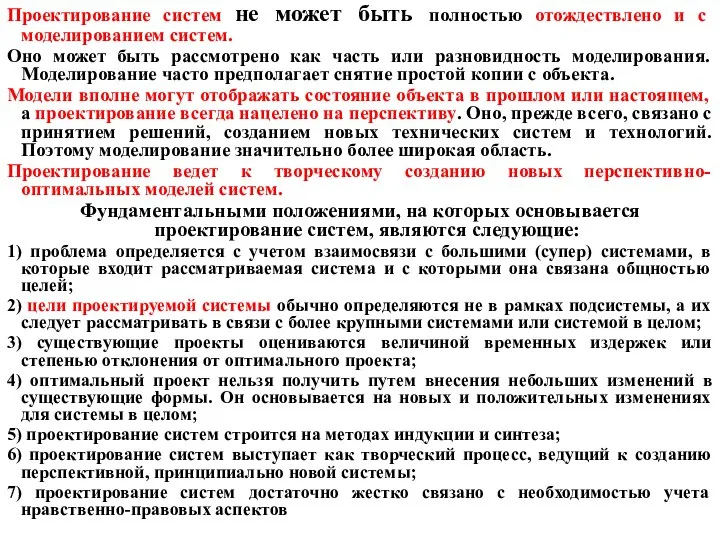 Проектирование систем не может быть полностью отождествлено и с моделированием систем.

Оно может быть рассмотрено как часть или разновидность моделирования. Моделирование часто предполагает снятие простой копии с объекта.

Модели вполне могут отображать состояние объекта в прошлом или настоящем, а проектирование всегда нацелено на перспективу. Оно, прежде всего, связано с принятием решений, созданием новых технических систем и технологий. Поэтому моделирование значительно более широкая область.

Проектирование ведет к творческому созданию новых перспективно-оптимальных моделей систем.

Фундаментальными положениями, на которых основывается проектирование систем, являются следующие:

1) проблема определяется с учетом взаимосвязи с большими (супер) системами, в которые входит рассматриваемая система и с которыми она связана общностью целей;

2) цели проектируемой системы обычно определяются не в рамках подсистемы, а их следует рассматривать в связи с более крупными системами или системой в целом;

3) существующие проекты оцениваются величиной временных издержек или степенью отклонения от оптимального проекта;

4) оптимальный проект нельзя получить путем внесения небольших изменений в существующие формы. Он основывается на новых и положительных изменениях для системы в целом;

5) проектирование систем строится на методах индукции и синтеза;

6) проектирование систем выступает как творческий процесс, ведущий к созданию перспективной, принципиально новой системы;

7) проектирование систем достаточно жестко связано с необходимостью учета нравственно-правовых аспектов